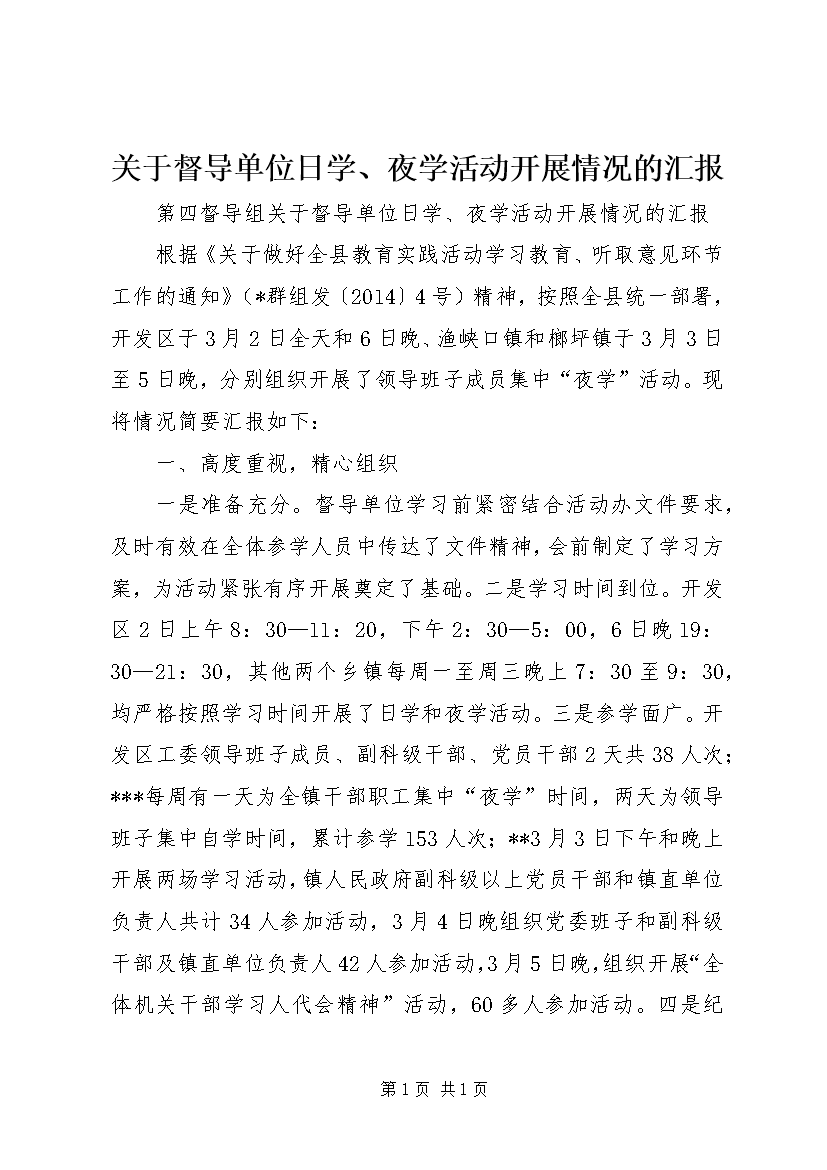 关于督导单位日学、夜学活动开展情况的汇报

第四督导组关于督导单位日学、夜学活动开展情况的汇报

根据《关于做好全县教育实践活动学习教育、听取意见环节工作的通知》（*群组发〔2014〕4号）精神，按照全县统一部署，开发区于3月2日全天和6日晚、渔峡口镇和榔坪镇于3月3日至5日晚，分别组织开展了领导班子成员集中“夜学”活动。现将情况简要汇报如下：

一、高度重视，精心组织

一是准备充分。督导单位学习前紧密结合活动办文件要求，及时有效在全体参学人员中传达了文件精神，会前制定了学习方案，为活动紧张有序开展奠定了基础。二是学习时间到位。开发区2日上午8：30—11：20，下午2：30—5：00，6日晚19：30—21：30，其他两个乡镇每周一至周三晚上7：30至9：30，均严格按照学习时间开展了日学和夜学活动。三是参学面广。开发区工委领导班子成员、副科级干部、党员干部2天共38人次；***每周有一天为全镇干部职工集中“夜学”时间，两天为领导班子集中自学时间，累计参学153人次；**3月3日下午和晚上开展两场学习活动，镇人民政府副科级以上党员干部和镇直单位负责人共计34人参加活动，3月4日晚组织党委班子和副科级干部及镇直单位负责人42人参加活动，3月5日晚，组织开展“全体机关干部学习人代会精神”活动，60多人参加活动。四是纪

第1页 共1页